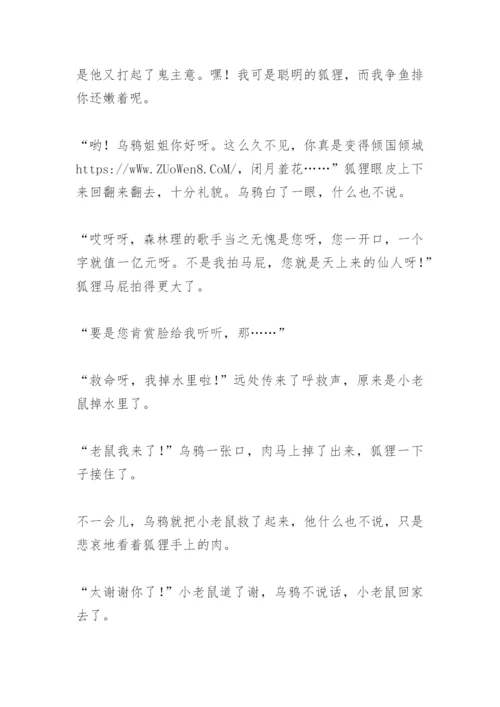 是他又打起了鬼主意。嘿！我可是聪明的狐狸，而我争鱼排你还嫩着呢。

“哟！乌鸦姐姐你好呀。这么久不见，你真是变得倾国倾城https://wWw.ZUoWen8.CoM/，闭月羞花……”狐狸眼皮上下来回翻来翻去，十分礼貌。乌鸦白了一眼，什么也不说。

“哎呀呀，森林理的歌手当之无愧是您呀，您一开口，一个字就值一亿元呀。不是我拍马屁，您就是天上来的仙人呀！”狐狸马屁拍得更大了。

“要是您肯赏脸给我听听，那……”

“救命呀，我掉水里啦！”远处传来了呼救声，原来是小老鼠掉水里了。

“老鼠我来了！”乌鸦一张口，肉马上掉了出来，狐狸一下子接住了。

不一会儿，乌鸦就把小老鼠救了起来，他什么也不说，只是悲哀地看着狐狸手上的肉。

“太谢谢你了！”小老鼠道了谢，乌鸦不说话，小老鼠回家去了。